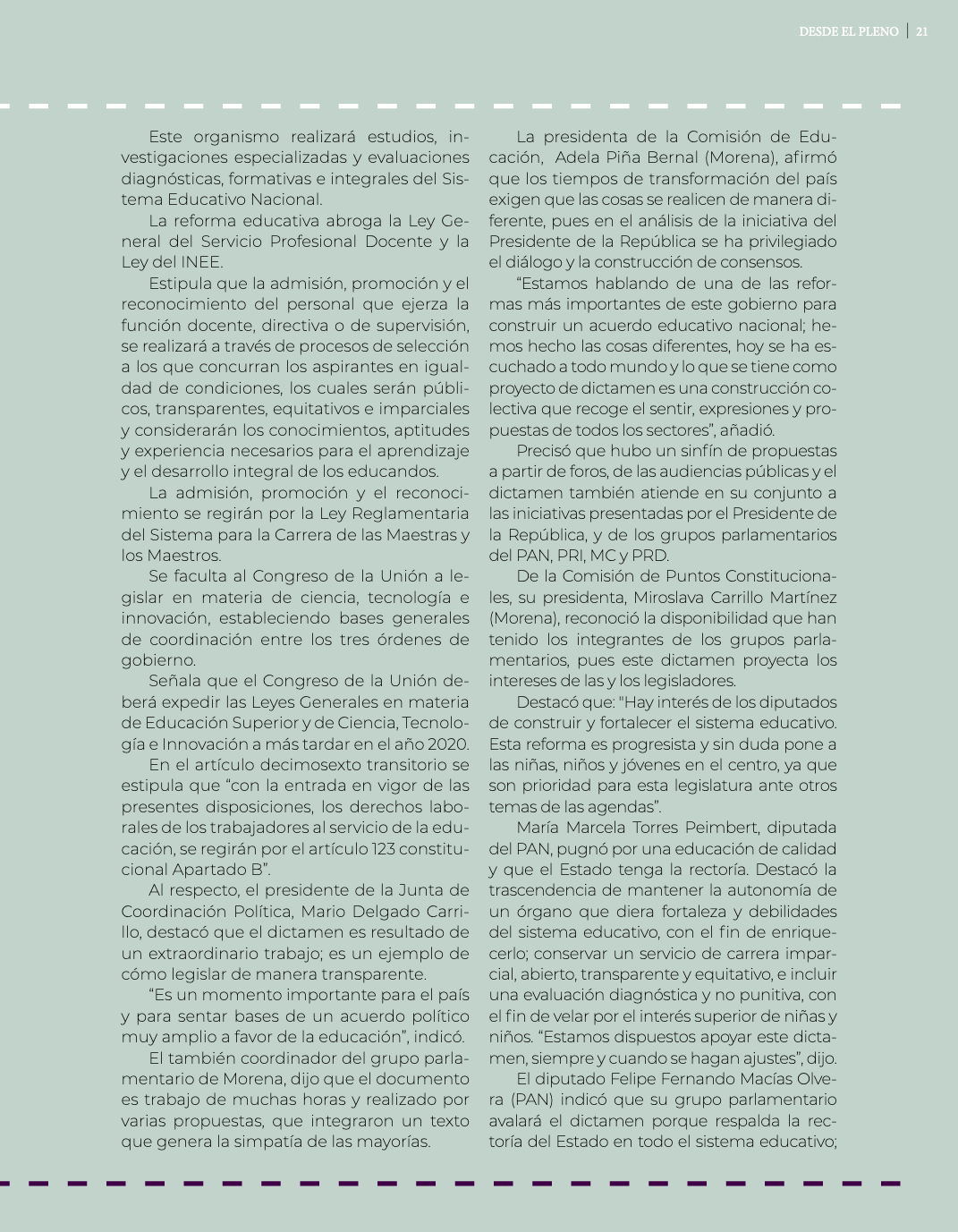 DESDE EL PLENO | 21

Este organismo realizará estudios, investigaciones especializadas y evaluaciones diagnósticas, formativas e integrales del Sistema Educativo Nacional.

La reforma educativa abroga la Ley General del Servicio Profesional Docente y la Ley del INEE.

Estipula que la admisión, promoción y el reconocimiento del personal que ejerza la función docente, directiva o de supervisión, se realizará a través de procesos de selección a los que concurran los aspirantes en igualdad de condiciones, los cuales serán públicos, transparentes, equitativos e imparciales y considerarán los conocimientos, aptitudes y experiencia necesarios para el aprendizaje y el desarrollo integral de los educandos.

La admisión, promoción y el reconocimiento se regirán por la Ley Reglamentaria del Sistema para la Carrera de las Maestras y los Maestros.

Se faculta al Congreso de la Unión a legislar en materia de ciencia, tecnología e innovación, estableciendo bases generales de coordinación entre los tres órdenes de gobierno.

Señala que el Congreso de la Unión deberá expedir las Leyes Generales en materia de Educación Superior y de Ciencia, Tecnología e Innovación a más tardar en el año 2020.

En el artículo decimosexto transitorio se estipula que “con la entrada en vigor de las presentes disposiciones, los derechos laborales de los trabajadores al servicio de la educación, se regirán por el artículo 123 constitucional Apartado B”.

Al respecto, el presidente de la Junta de Coordinación Política, Mario Delgado Carrillo, destacó que el dictamen es resultado de un extraordinario trabajo; es un ejemplo de cómo legislar de manera transparente.

“Es un momento importante para el país y para sentar bases de un acuerdo político muy amplio a favor de la educación”, indicó.

El también coordinador del grupo parlamentario de Morena, dijo que el documento es trabajo de muchas horas y realizado por varias propuestas, que integraron un texto que genera la simpatía de las mayorías.

La presidenta de la Comisión de Educación, Adela Piña Bernal (Morena), afirmó que los tiempos de transformación del país exigen que las cosas se realicen de manera diferente, pues en el análisis de la iniciativa del Presidente de la República se ha privilegiado el diálogo y la construcción de consensos.

“Estamos hablando de una de las reformas más importantes de este gobierno para construir un acuerdo educativo nacional; hemos hecho las cosas diferentes, hoy se ha escuchado a todo mundo y lo que se tiene como proyecto de dictamen es una construcción colectiva que recoge el sentir, expresiones y propuestas de todos los sectores”, añadió.

Precisó que hubo un sinfín de propuestas a partir de foros, de las audiencias públicas y el dictamen también atiende en su conjunto a las iniciativas presentadas por el Presidente de la República, y de los grupos parlamentarios del PAN, PRI, MC y PRD.

De la Comisión de Puntos Constitucionales, su presidenta, Miroslava Carrillo Martínez (Morena), reconoció la disponibilidad que han tenido los integrantes de los grupos parlamentarios, pues este dictamen proyecta los intereses de las y los legisladores.

Destacó que: "Hay interés de los diputados de construir y fortalecer el sistema educativo. Esta reforma es progresista y sin duda pone a las niñas, niños y jóvenes en el centro, ya que son prioridad para esta legislatura ante otros temas de las agendas”.

María Marcela Torres Peimbert, diputada del PAN, pugnó por una educación de calidad y que el Estado tenga la rectoría. Destacó la trascendencia de mantener la autonomía de un órgano que diera fortaleza y debilidades del sistema educativo, con el fin de enriquecerlo; conservar un servicio de carrera imparcial, abierto, transparente y equitativo, e incluir una evaluación diagnóstica y no punitiva, con el fin de velar por el interés superior de niñas y niños. “Estamos dispuestos apoyar este dictamen, siempre y cuando se hagan ajustes”, dijo.

El diputado Felipe Fernando Macías Olvera (PAN) indicó que su grupo parlamentario avalará el dictamen porque respalda la rectoría del Estado en todo el sistema educativo;